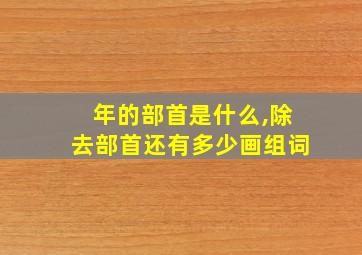 年的部首是什么,除去部首还有多少画组词